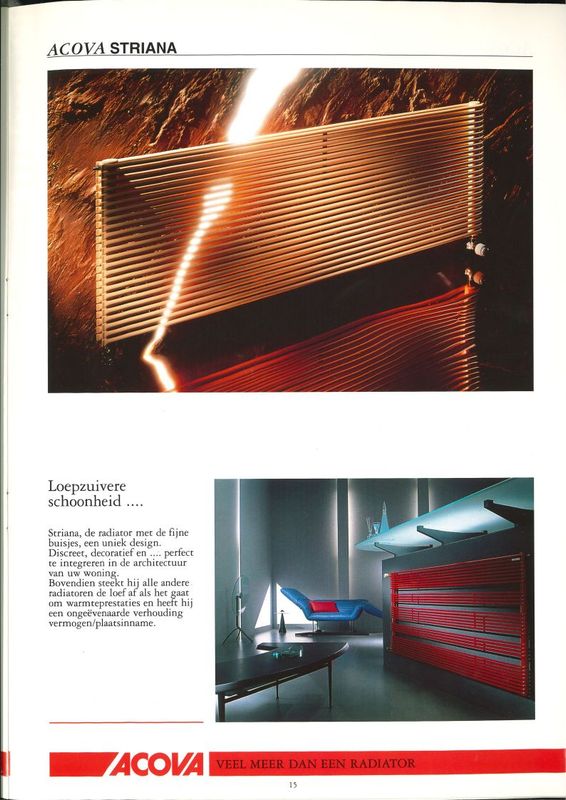 ACOVA STRIANA

Loepzuivere schoonheid ....

Striana, de radiator met de fijne buisjes, een uniek design. Discreet, decoratief en .... perfect te integreren in de architectuur van uw woning.
Bovendien steekt hij alle andere radiatoren de loef af als het gaat om warmteprestaties en heeft hij een ongeëvenaarde verhouding vermogen/plaatsinname.

ACOVA VEEL MEER DAN EEN RADIATOR

15